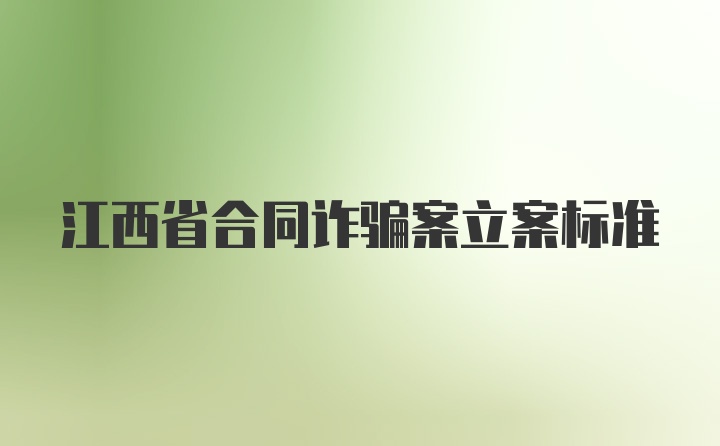 江西省合同诈骗案立案标准